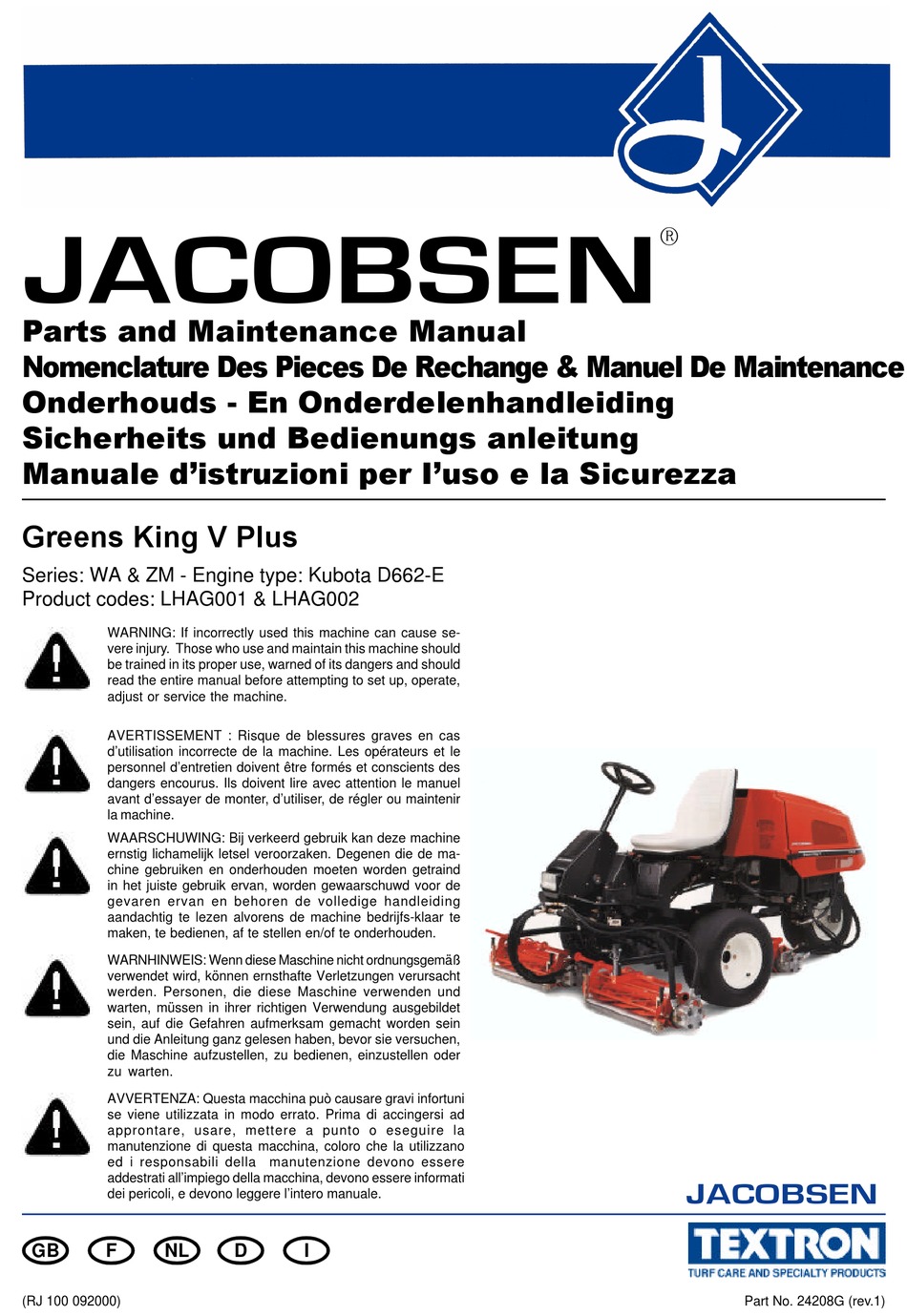 JACOBSEN®

Parts and Maintenance Manual
Nomenclature Des Pieces De Rechange & Manuel De Maintenance
Onderhouds - En Onderdelenhandleiding
Sicherheits und Bedienungs anleitung
Manuale d'istruzioni per l'uso e la Sicurezza

Greens King V Plus

Series: WA & ZM - Engine type: Kubota D662-E
Product codes: LHAG001 & LHAG002

WARNING: If incorrectly used this machine can cause severe injury. Those who use and maintain this machine should be trained in its proper use, warned of its dangers and should read the entire manual before attempting to set up, operate, adjust or service the machine.

AVERTISSEMENT : Risque de blessures graves en cas d'utilisation incorrecte de la machine. Les opérateurs et le personnel d'entretien doivent être formés et conscients des dangers encourus. Ils doivent lire avec attention le manuel avant d'essayer de monter, d'utiliser, de régler ou maintenir la machine.

WAARSCHUWING: Bij verkeerd gebruik kan deze machine ernstig lichamelijk letsel veroorzaken. Degenen die de machine gebruiken en onderhouden moeten worden getraind in het juiste gebruik ervan, worden gewaarschuwd voor de gevaren ervan en behoren de volledige handleiding aandachtig te lezen alvorens de machine bedrijfs-klaar te maken, te bedienen, af te stellen en/of te onderhouden.

WARNHINWEIS: Wenn diese Maschine nicht ordnungsgemäß verwendet wird, können ernsthafte Verletzungen verursacht werden. Personen, die diese Maschine verwenden und warten, müssen in ihrer richtigen Verwendung ausgebildet sein, auf die Gefahren aufmerksam gemacht worden sein und die Anleitung ganz gelesen haben, bevor sie versuchen, die Maschine aufzustellen, zu bedienen, einzustellen oder zu warten.

AVVERTENZA: Questa macchina può causare gravi infortuni se viene utilizzata in modo errato. Prima di accingersi ad approntare, usare, mettere a punto o eseguire la manutenzione di questa macchina, coloro che la utilizzano ed i responsabili della manutenzione devono essere addestrati all'impiego della macchina, devono essere informati dei pericoli, e devono leggere l'intero manuale.

JACOBSEN
TEXTRON
TURF CARE AND SPECIALTY PRODUCTS

GB F NL D I

(RJ 100 092000)
Part No. 24208G (rev.1)